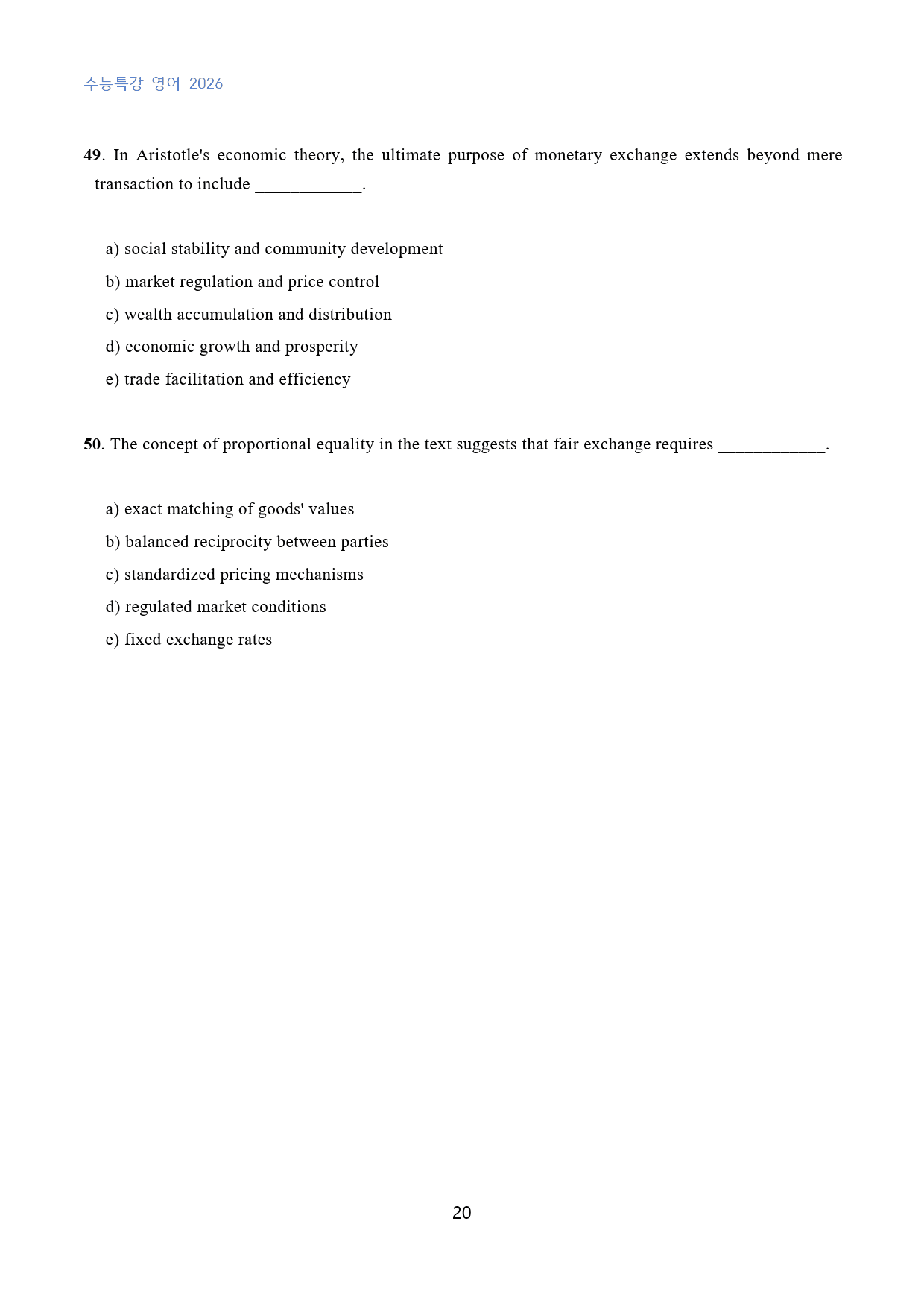 수능특강 영어 2026

49. In Aristotle's economic theory, the ultimate purpose of monetary exchange extends beyond mere transaction to include ____.

a) social stability and community development

b) market regulation and price control

c) wealth accumulation and distribution

d) economic growth and prosperity

e) trade facilitation and efficiency

50. The concept of proportional equality in the text suggests that fair exchange requires ____.

a) exact matching of goods' values

b) balanced reciprocity between parties

c) standardized pricing mechanisms

d) regulated market conditions

e) fixed exchange rates

20